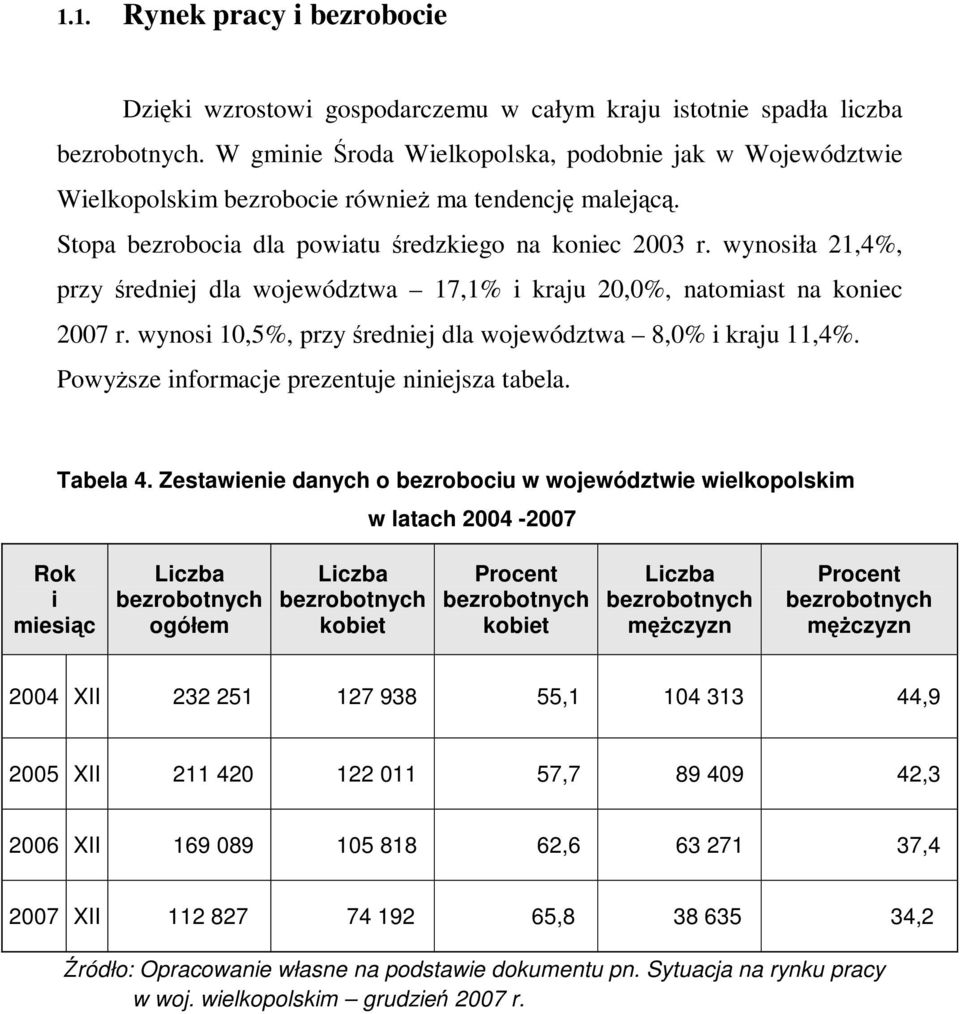 1.1. Rynek pracy i bezrobocie

Dzięki wzrostowi gospodarczemu w całym kraju istotnie spadła liczba bezrobotnych. W gminie Środa Wielkopolska, podobnie jak w Województwie Wielkopolskim bezrobocie również ma tendencję malejącą.

Stopa bezrobocia dla powiatu średzkiego na koniec 2003 r. wynosiła 21,4%, przy średniej dla województwa – 17,1% i kraju 20,0%, natomiast na koniec 2007 r. wynosi 10,5%, przy średniej dla województwa – 8,0% i kraju 11,4%. Powyższe informacje prezentuje niniejsza tabela.

Tabela 4. Zestawienie danych o bezrobociu w województwie wielkopolskim w latach 2004 -2007

| Rok i miesiąc | | Liczba bezrobotnych ogółem | Liczba bezrobotnych kobiet | Procent bezrobotnych kobiet | Liczba bezrobotnych mężczyzn | Procent bezrobotnych mężczyzn |
|---|---|---|---|---|---|---|
| 2004 | XII | 232 251 | 127 938 | 55,1 | 104 313 | 44,9 |
| 2005 | XII | 211 420 | 122 011 | 57,7 | 89 409 | 42,3 |
| 2006 | XII | 169 089 | 105 818 | 62,6 | 63 271 | 37,4 |
| 2007 | XII | 112 827 | 74 192 | 65,8 | 38 635 | 34,2 |

Źródło: Opracowanie własne na podstawie dokumentu pn. Sytuacja na rynku pracy w woj. wielkopolskim – grudzień 2007 r.